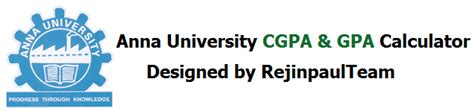 ANNA UNIVERSITY

PROGRESS THROUGH KNOWLEDGE

Anna University CGPA & GPA Calculator

Designed by RejinpaulTeam